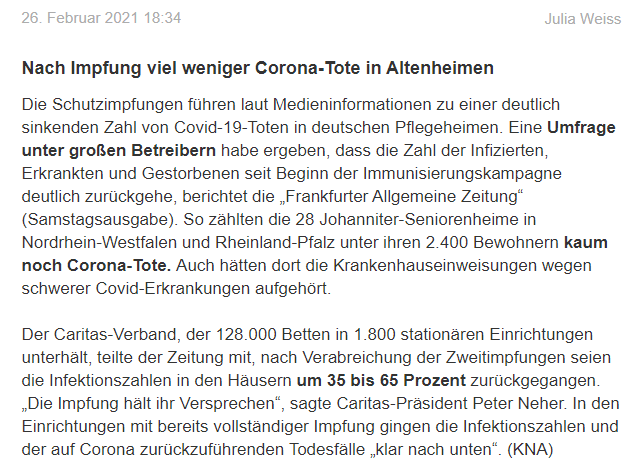 26. Februar 2021 18:34

Julia Weiss

Nach Impfung viel weniger Corona-Tote in Altenheimen

Die Schutzimpfungen führen laut Medieninformationen zu einer deutlich sinkenden Zahl von Covid-19-Toten in deutschen Pflegeheimen. Eine Umfrage unter großen Betreibern habe ergeben, dass die Zahl der Infizierten, Erkrankten und Gestorbenen seit Beginn der Immunisierungskampagne deutlich zurückgehe, berichtet die „Frankfurter Allgemeine Zeitung“ (Samstagsausgabe). So zählten die 28 Johanniter-Seniorenheime in Nordrhein-Westfalen und Rheinland-Pfalz unter ihren 2.400 Bewohnern kaum noch Corona-Tote. Auch hätten dort die Krankenhauseinweisungen wegen schwerer Covid-Erkrankungen aufgehört.

Der Caritas-Verband, der 128.000 Betten in 1.800 stationären Einrichtungen unterhält, teilte der Zeitung mit, nach Verabreichung der Zweitimpfungen seien die Infektionszahlen in den Häusern um 35 bis 65 Prozent zurückgegangen. „Die Impfung hält ihr Versprechen“, sagte Caritas-Präsident Peter Neher. In den Einrichtungen mit bereits vollständiger Impfung gingen die Infektionszahlen und der auf Corona zurückzuführenden Todesfälle „klar nach unten“. (KNA)